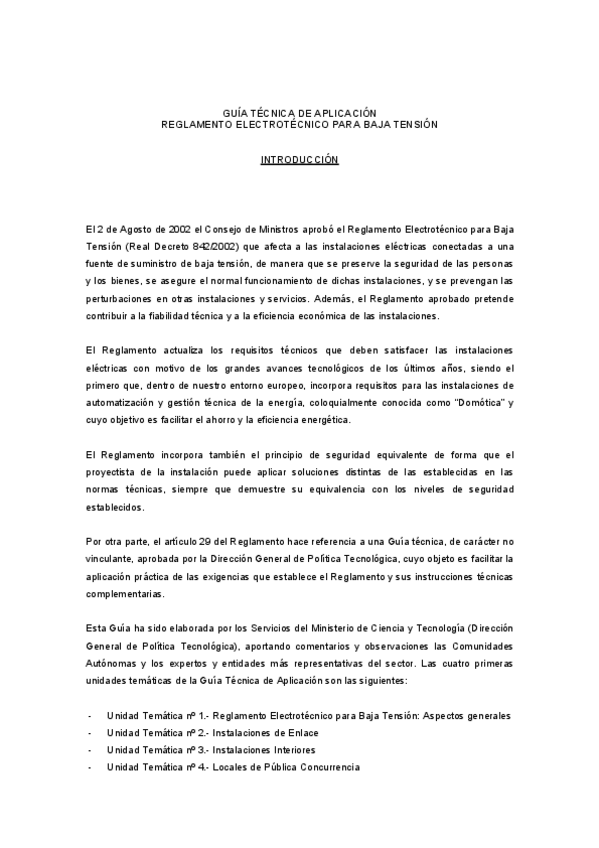 GUÍA TÉCNICA DE APLICACIÓN
REGLAMENTO ELECTROTÉCNICO PARA BAJA TENSIÓN

INTRODUCCIÓN

El 2 de Agosto de 2002 el Consejo de Ministros aprobó el Reglamento Electrotécnico para Baja Tensión (Real Decreto 842/2002) que afecta a las instalaciones eléctricas conectadas a una fuente de suministro de baja tensión, de manera que se preserve la seguridad de las personas y los bienes, se asegure el normal funcionamiento de dichas instalaciones, y se prevengan las perturbaciones en otras instalaciones y servicios. Además, el Reglamento aprobado pretende contribuir a la fiabilidad técnica y a la eficiencia económica de las instalaciones.

El Reglamento actualiza los requisitos técnicos que deben satisfacer las instalaciones eléctricas con motivo de los grandes avances tecnológicos de los últimos años, siendo el primero que, dentro de nuestro entorno europeo, incorpora requisitos para las instalaciones de automatización y gestión técnica de la energía, coloquialmente conocida como "Domótica" y cuyo objetivo es facilitar el ahorro y la eficiencia energética.

El Reglamento incorpora también el principio de seguridad equivalente de forma que el proyectista de la instalación puede aplicar soluciones distintas de las establecidas en las normas técnicas, siempre que demuestre su equivalencia con los niveles de seguridad establecidos.

Por otra parte, el artículo 29 del Reglamento hace referencia a una Guía técnica, de carácter no vinculante, aprobada por la Dirección General de Política Tecnológica, cuyo objeto es facilitar la aplicación práctica de las exigencias que establece el Reglamento y sus instrucciones técnicas complementarias.

Esta Guía ha sido elaborada por los Servicios del Ministerio de Ciencia y Tecnología (Dirección General de Política Tecnológica), aportando comentarios y observaciones las Comunidades Autónomas y los expertos y entidades más representativas del sector. Las cuatro primeras unidades temáticas de la Guía Técnica de Aplicación son las siguientes:

- Unidad Temática nº 1.- Reglamento Electrotécnico para Baja Tensión: Aspectos generales
- Unidad Temática nº 2.- Instalaciones de Enlace
- Unidad Temática nº 3.- Instalaciones Interiores
- Unidad Temática nº 4.- Locales de Pública Concurrencia